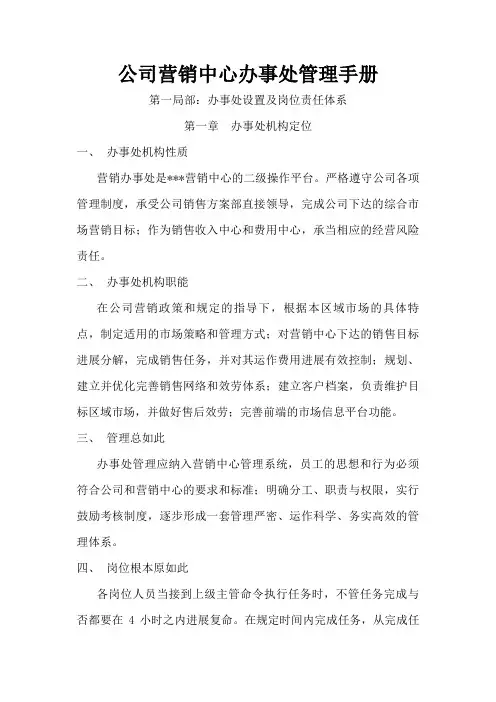 公司营销中心办事处管理手册

第一局部：办事处设置及岗位责任体系

第一章　办事处机构定位

一、　办事处机构性质

营销办事处是***营销中心的二级操作平台。严格遵守公司各项管理制度，承受公司销售方案部直接领导，完成公司下达的综合市场营销目标；作为销售收入中心和费用中心，承当相应的经营风险责任。

二、　办事处机构职能

在公司营销政策和规定的指导下，根据本区域市场的具体特点，制定适用的市场策略和管理方式；对营销中心下达的销售目标进展分解，完成销售任务，并对其运作费用进展有效控制；规划、建立并优化完善销售网络和效劳体系；建立客户档案，负责维护目标区域市场，并做好售后效劳；完善前端的市场信息平台功能。

三、　管理总如此

办事处管理应纳入营销中心管理系统，员工的思想和行为必须符合公司和营销中心的要求和标准；明确分工、职责与权限，实行鼓励考核制度，逐步形成一套管理严密、运作科学、务实高效的管理体系。

四、　岗位根本原如此

各岗位人员当接到上级主管命令执行任务时，不管任务完成与否都要在 4 小时之内进展复命。在规定时间内完成任务，从完成任